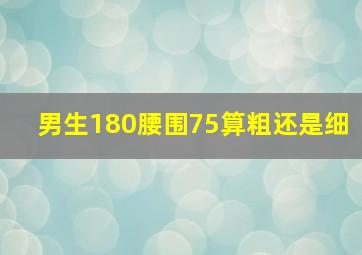 男生180腰围75算粗还是细